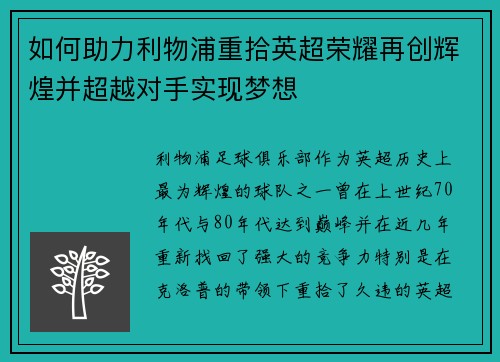 如何助力利物浦重拾英超荣耀再创辉煌并超越对手实现梦想

利物浦足球俱乐部作为英超历史上最为辉煌的球队之一曾在上世纪70年代与80年代达到巅峰并在近几年重新找回了强大的竞争力特别是在克洛普的带领下重拾了久违的英超